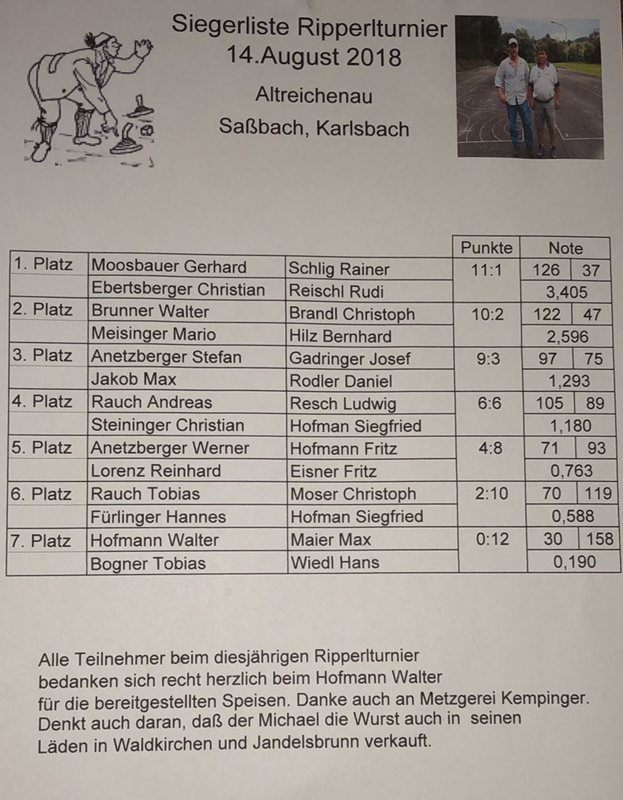 Siegerliste Ripperlturnier
14.August 2018
Altreichenau
Saßbach, Karlsbach

| | | | Punkte | Note | |
|---|---|---|---|---|---|
| 1. Platz | Moosbauer Gerhard | Schlig Rainer | 11:1 | 126 | 37 |
| | Ebertsberger Christian | Reischl Rudi | | 3,405 | |
| 2. Platz | Brunner Walter | Brandl Christoph | 10:2 | 122 | 47 |
| | Meisinger Mario | Hilz Bernhard | | 2,596 | |
| 3. Platz | Anetzberger Stefan | Gadringer Josef | 9:3 | 97 | 75 |
| | Jakob Max | Rodler Daniel | | 1,293 | |
| 4. Platz | Rauch Andreas | Resch Ludwig | 6:6 | 105 | 89 |
| | Steininger Christian | Hofman Siegfried | | 1,180 | |
| 5. Platz | Anetzberger Werner | Hofmann Fritz | 4:8 | 71 | 93 |
| | Lorenz Reinhard | Eisner Fritz | | 0,763 | |
| 6. Platz | Rauch Tobias | Moser Christoph | 2:10 | 70 | 119 |
| | Fürlinger Hannes | Hofman Siegfried | | 0,588 | |
| 7. Platz | Hofmann Walter | Maier Max | 0:12 | 30 | 158 |
| | Bogner Tobias | Wiedl Hans | | 0,190 | |

Alle Teilnehmer beim diesjährigen Ripperlturnier bedanken sich recht herzlich beim Hofmann Walter für die bereitgestellten Speisen. Danke auch an Metzgerei Kempinger. Denkt auch daran, daß der Michael die Wurst auch in seinen Läden in Waldkirchen und Jandelsbrunn verkauft.